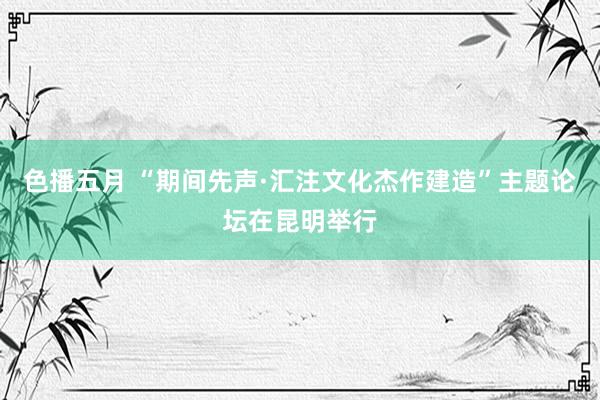 色播五月 “期间先声·汇注文化杰作建造”主题论坛在昆明举行